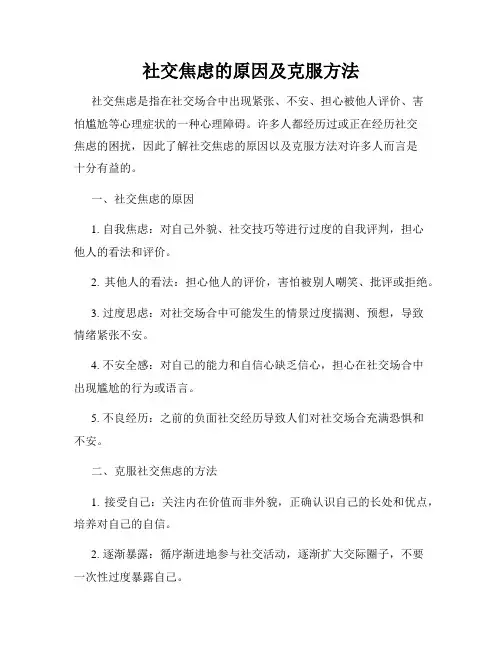 社交焦虑的原因及克服方法

社交焦虑是指在社交场合中出现紧张、不安、担心被他人评价、害怕尴尬等心理症状的一种心理障碍。许多人都经历过或正在经历社交焦虑的困扰，因此了解社交焦虑的原因以及克服方法对许多人而言是十分有益的。

一、社交焦虑的原因

1. 自我焦虑：对自己外貌、社交技巧等进行过度的自我评判，担心他人的看法和评价。

2. 其他人的看法：担心他人的评价，害怕被别人嘲笑、批评或拒绝。

3. 过度思虑：对社交场合中可能发生的情景过度揣测、预想，导致情绪紧张不安。

4. 不安全感：对自己的能力和自信心缺乏信心，担心在社交场合中出现尴尬的行为或语言。

5. 不良经历：之前的负面社交经历导致人们对社交场合充满恐惧和不安。

二、克服社交焦虑的方法

1. 接受自己：关注内在价值而非外貌，正确认识自己的长处和优点，培养对自己的自信。

2. 逐渐暴露：循序渐进地参与社交活动，逐渐扩大交际圈子，不要一次性过度暴露自己。